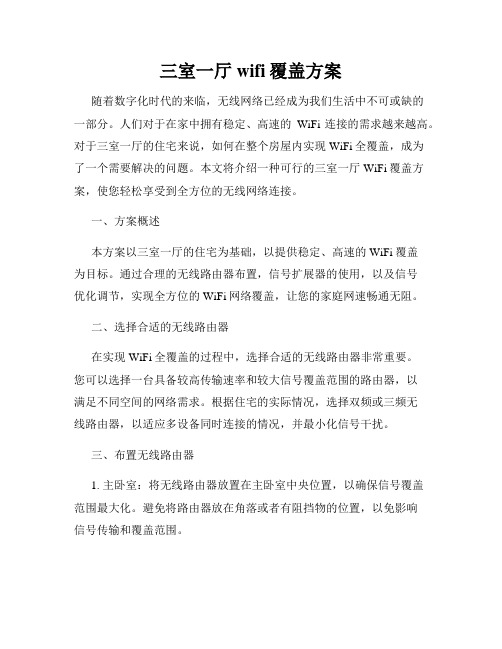 三室一厅 wifi 覆盖方案

随着数字化时代的来临，无线网络已经成为我们生活中不可或缺的一部分。人们对于在家中拥有稳定、高速的 WiFi 连接的需求越来越高。对于三室一厅的住宅来说，如何在整个房屋内实现 WiFi 全覆盖，成为了一个需要解决的问题。本文将介绍一种可行的三室一厅 WiFi 覆盖方案，使您轻松享受到全方位的无线网络连接。

一、方案概述

本方案以三室一厅的住宅为基础，以提供稳定、高速的 WiFi 覆盖为目标。通过合理的无线路由器布置，信号扩展器的使用，以及信号优化调节，实现全方位的 WiFi 网络覆盖，让您的家庭网速畅通无阻。

二、选择合适的无线路由器

在实现 WiFi 全覆盖的过程中，选择合适的无线路由器非常重要。您可以选择一台具备较高传输速率和较大信号覆盖范围的路由器，以满足不同空间的网络需求。根据住宅的实际情况，选择双频或三频无线路由器，以适应多设备同时连接的情况，并最小化信号干扰。

三、布置无线路由器

1. 主卧室：将无线路由器放置在主卧室中央位置，以确保信号覆盖范围最大化。避免将路由器放在角落或者有阻挡物的位置，以免影响信号传输和覆盖范围。